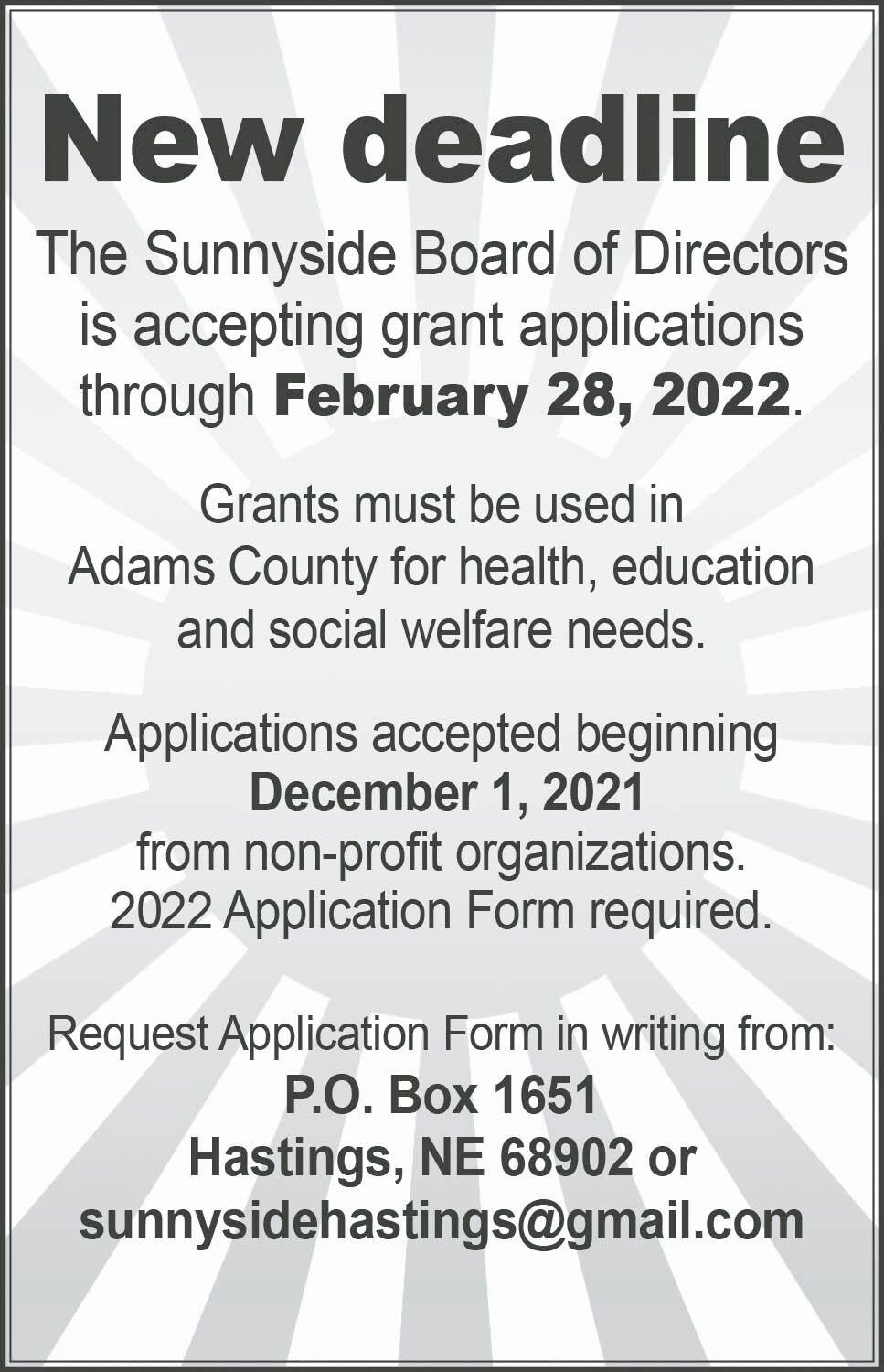 New deadline

The Sunnyside Board of Directors is accepting grant applications through February 28, 2022.

Grants must be used in Adams County for health, education and social welfare needs.

Applications accepted beginning
December 1, 2021
from non-profit organizations.
2022 Application Form required.

Request Application Form in writing from:
P.O. Box 1651
Hastings, NE 68902 or
sunnysidehastings@gmail.com